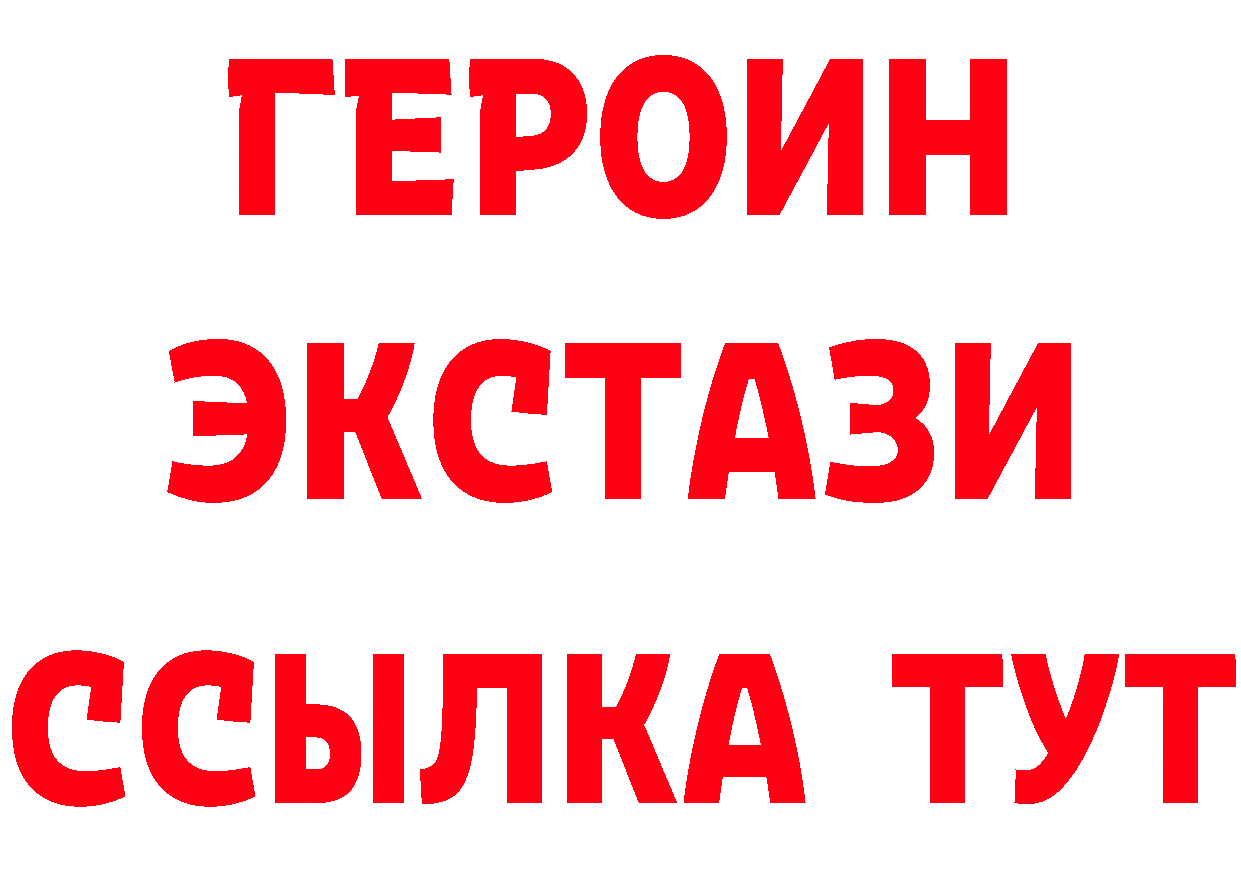 ГЕРОИН
ЭКСТАЗИ
ССЫЛКА ТУТ